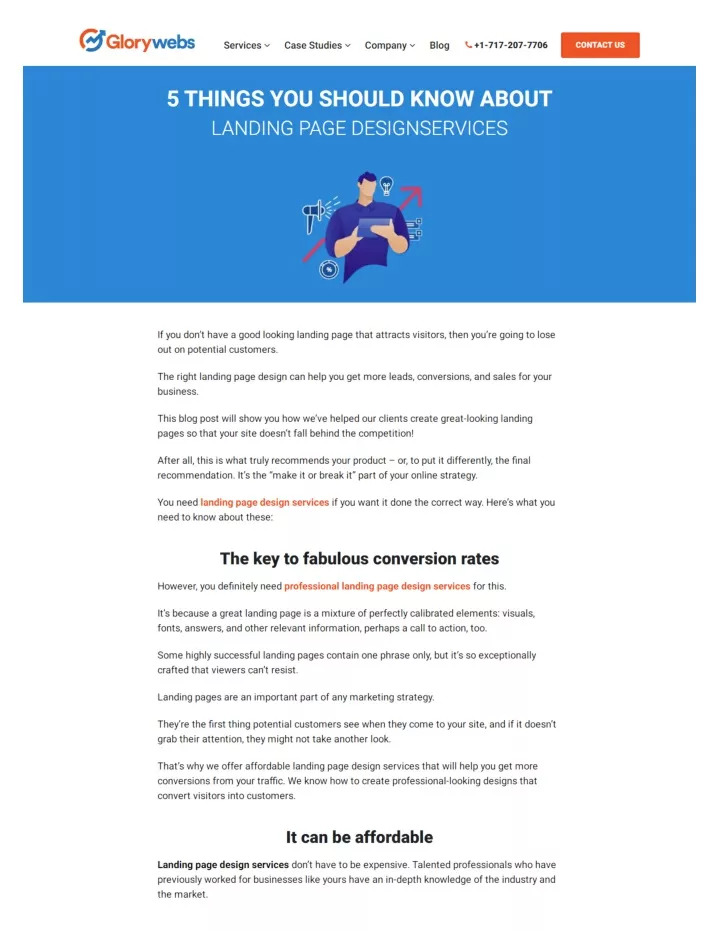 Glorywebs

Services Case Studies Company Blog +1-717-207-7706 CONTACT US

5 THINGS YOU SHOULD KNOW ABOUT
LANDING PAGE DESIGNSERVICES

If you don't have a good looking landing page that attracts visitors, then you're going to lose out on potential customers.

The right landing page design can help you get more leads, conversions, and sales for your business.

This blog post will show you how we've helped our clients create great-looking landing pages so that your site doesn't fall behind the competition!

After all, this is what truly recommends your product – or, to put it differently, the final recommendation. It's the "make it or break it" part of your online strategy.

You need landing page design services if you want it done the correct way. Here's what you need to know about these:

The key to fabulous conversion rates

However, you definitely need professional landing page design services for this.

It's because a great landing page is a mixture of perfectly calibrated elements: visuals, fonts, answers, and other relevant information, perhaps a call to action, too.

Some highly successful landing pages contain one phrase only, but it's so exceptionally crafted that viewers can't resist.

Landing pages are an important part of any marketing strategy.

They're the first thing potential customers see when they come to your site, and if it doesn't grab their attention, they might not take another look.

That's why we offer affordable landing page design services that will help you get more conversions from your traffic. We know how to create professional-looking designs that convert visitors into customers.

It can be affordable

Landing page design services don't have to be expensive. Talented professionals who have previously worked for businesses like yours have an in-depth knowledge of the industry and the market.